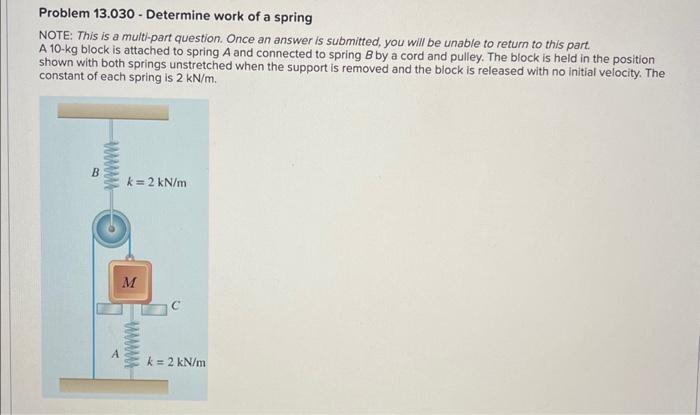 Problem 13.030 - Determine work of a spring

NOTE: This is a multi-part question. Once an answer is submitted, you will be unable to return to this part.
A 10-kg block is attached to spring A and connected to spring B by a cord and pulley. The block is held in the position shown with both springs unstretched when the support is removed and the block is released with no initial velocity. The constant of each spring is 2 kN/m.

B
$k = 2$ kN/m
M
C
A
$k = 2$ kN/m